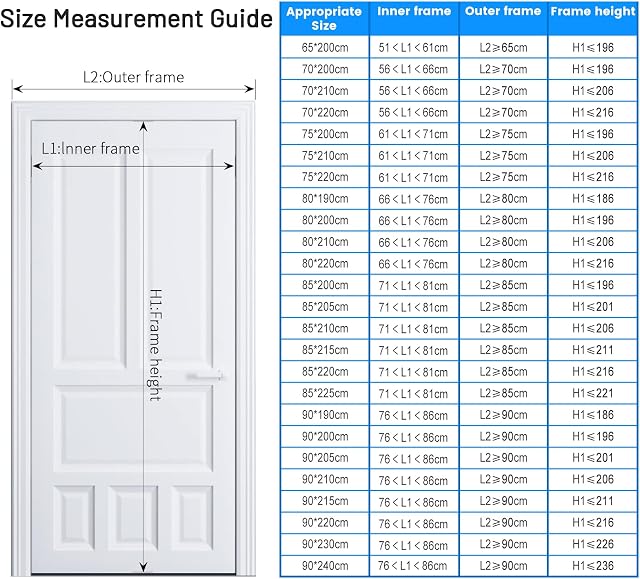 Size Measurement Guide

L2:Outer frame

L1:Inner frame

H1:Frame height

| Appropriate Size | Inner frame | Outer frame | Frame height |
|---|---|---|---|
| 65*200cm | 51 < L1 < 61cm | L2≥65cm | H1≤196 |
| 70*200cm | 56 < L1 < 66cm | L2≥70cm | H1≤196 |
| 70*210cm | 56 < L1 < 66cm | L2≥70cm | H1≤206 |
| 70*220cm | 56 < L1 < 66cm | L2≥70cm | H1≤216 |
| 75*200cm | 61 < L1 < 71cm | L2≥75cm | H1≤196 |
| 75*210cm | 61 < L1 < 71cm | L2≥75cm | H1≤206 |
| 75*220cm | 61 < L1 < 71cm | L2≥75cm | H1≤216 |
| 80*190cm | 66 < L1 < 76cm | L2≥80cm | H1≤186 |
| 80*200cm | 66 < L1 < 76cm | L2≥80cm | H1≤196 |
| 80*210cm | 66 < L1 < 76cm | L2≥80cm | H1≤206 |
| 80*220cm | 66 < L1 < 76cm | L2≥80cm | H1≤216 |
| 85*200cm | 71 < L1 < 81cm | L2≥85cm | H1≤196 |
| 85*205cm | 71 < L1 < 81cm | L2≥85cm | H1≤201 |
| 85*210cm | 71 < L1 < 81cm | L2≥85cm | H1≤206 |
| 85*215cm | 71 < L1 < 81cm | L2≥85cm | H1≤211 |
| 85*220cm | 71 < L1 < 81cm | L2≥85cm | H1≤216 |
| 85*225cm | 71 < L1 < 81cm | L2≥85cm | H1≤221 |
| 90*190cm | 76 < L1 < 86cm | L2≥90cm | H1≤186 |
| 90*200cm | 76 < L1 < 86cm | L2≥90cm | H1≤196 |
| 90*205cm | 76 < L1 < 86cm | L2≥90cm | H1≤201 |
| 90*210cm | 76 < L1 < 86cm | L2≥90cm | H1≤206 |
| 90*215cm | 76 < L1 < 86cm | L2≥90cm | H1≤211 |
| 90*220cm | 76 < L1 < 86cm | L2≥90cm | H1≤216 |
| 90*230cm | 76 < L1 < 86cm | L2≥90cm | H1≤226 |
| 90*240cm | 76 < L1 < 86cm | L2≥90cm | H1≤236 |